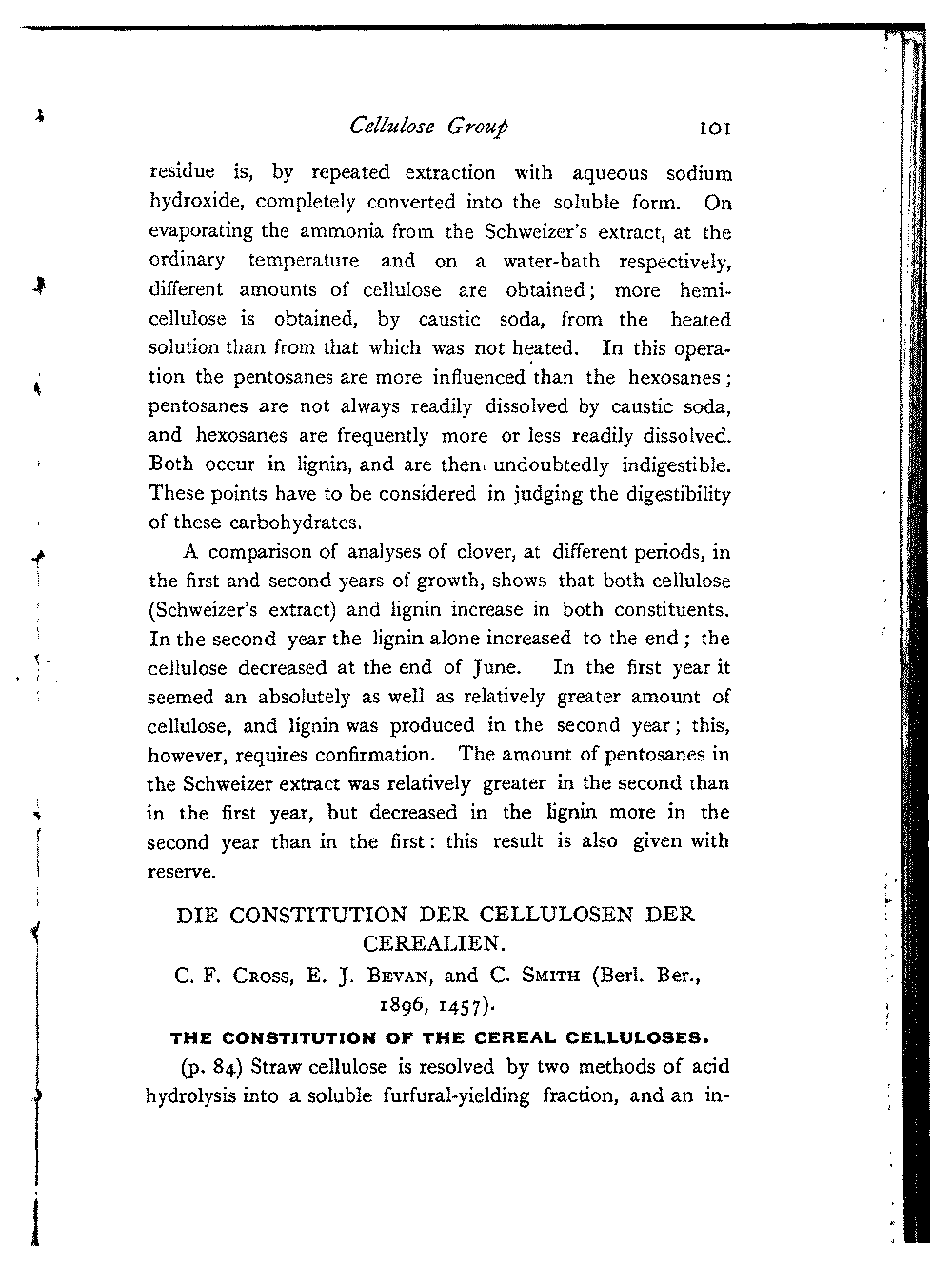 Cellulose Group 101

residue is, by repeated extraction with aqueous sodium hydroxide, completely converted into the soluble form. On evaporating the ammonia from the Schweizer's extract, at the ordinary temperature and on a water-bath respectively, different amounts of cellulose are obtained; more hemicellulose is obtained, by caustic soda, from the heated solution than from that which was not heated. In this operation the pentosanes are more influenced than the hexosanes; pentosanes are not always readily dissolved by caustic soda, and hexosanes are frequently more or less readily dissolved. Both occur in lignin, and are then undoubtedly indigestible. These points have to be considered in judging the digestibility of these carbohydrates.

A comparison of analyses of clover, at different periods, in the first and second years of growth, shows that both cellulose (Schweizer's extract) and lignin increase in both constituents. In the second year the lignin alone increased to the end; the cellulose decreased at the end of June. In the first year it seemed an absolutely as well as relatively greater amount of cellulose, and lignin was produced in the second year; this, however, requires confirmation. The amount of pentosanes in the Schweizer extract was relatively greater in the second than in the first year, but decreased in the lignin more in the second year than in the first: this result is also given with reserve.

DIE CONSTITUTION DER CELLULOSEN DER CEREALIEN.

C. F. Cross, E. J. Bevan, and C. Smith (Berl. Ber., 1896, 1457).

THE CONSTITUTION OF THE CEREAL CELLULOSES.

(p. 84) Straw cellulose is resolved by two methods of acid hydrolysis into a soluble furfural-yielding fraction, and an in-